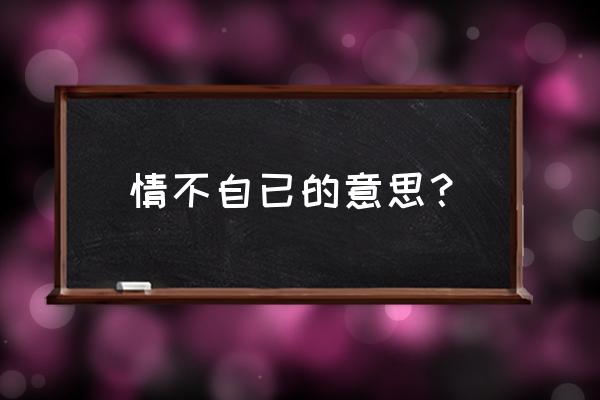 情不自已的意思？